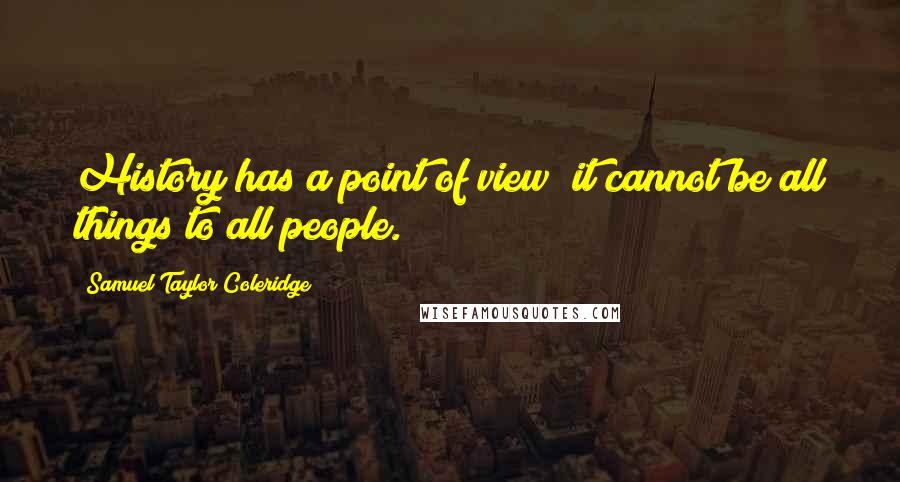 History has a point of view; it cannot be all things to all people.

Samuel Taylor Coleridge

WISEFAMOUSQUOTES.COM